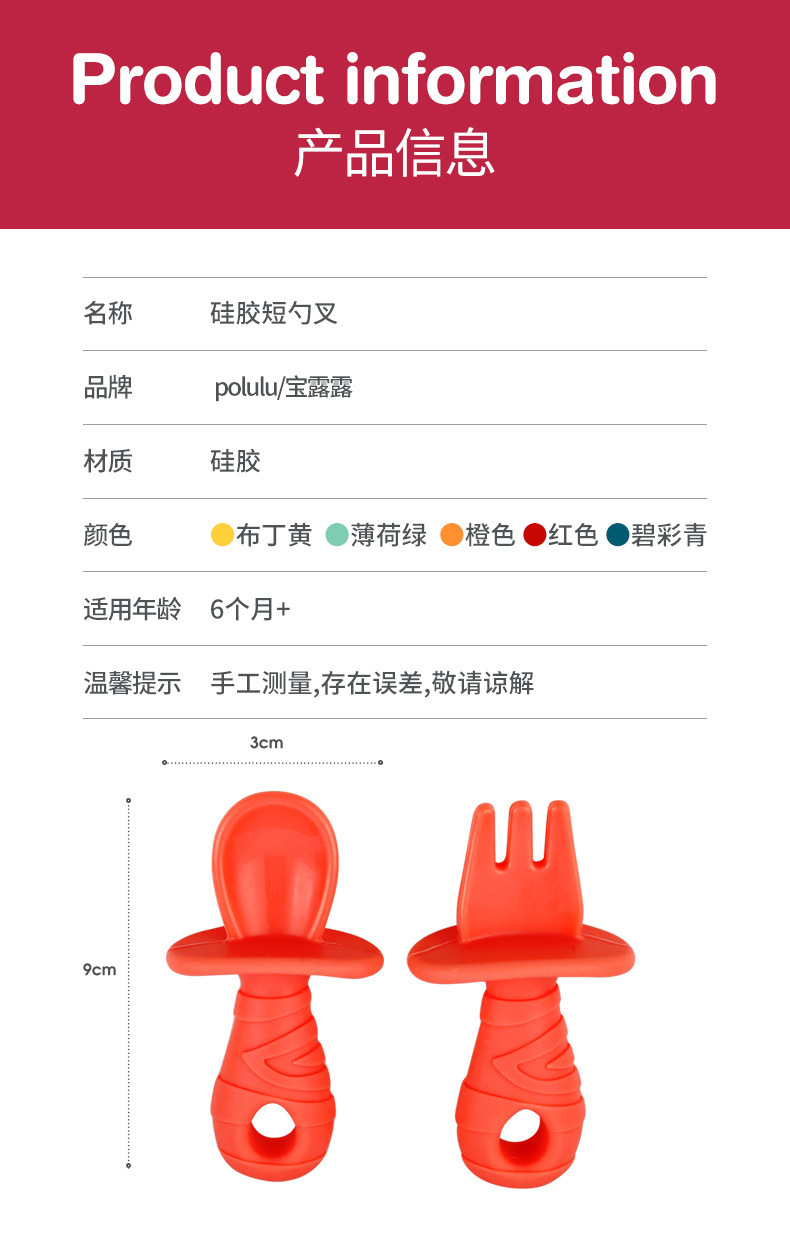 Product information
产品信息

名称 硅胶短勺叉

品牌 polulu/宝露露

材质 硅胶

颜色 布丁黄 薄荷绿 橙色 红色 碧彩青

适用年龄 6个月+

温馨提示 手工测量,存在误差,敬请谅解

3cm

9cm